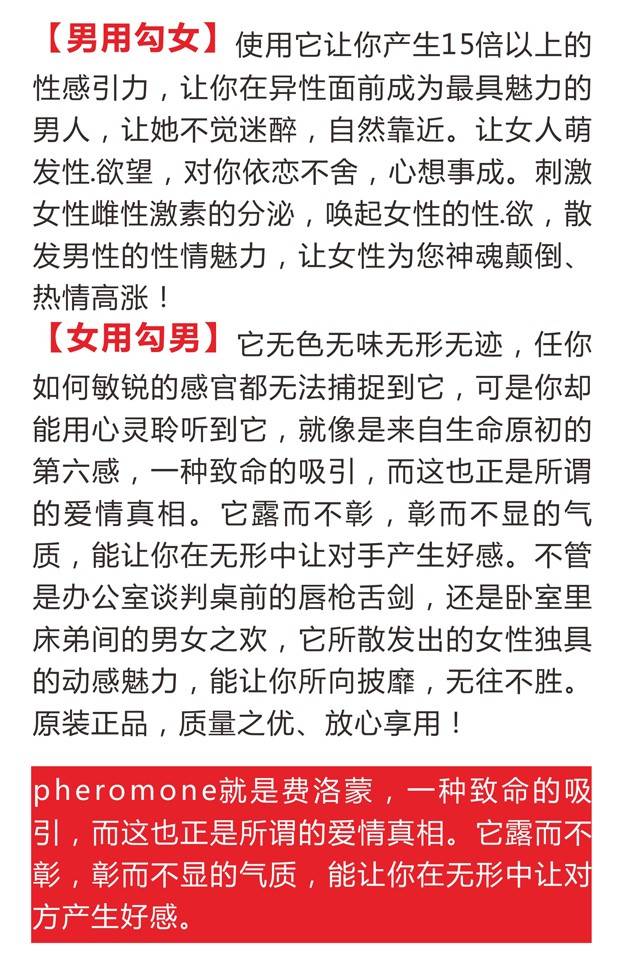 【男用勾女】使用它让你产生15倍以上的性感引力，让你在异性面前成为最具魅力的男人，让她不觉迷醉，自然靠近。让女人萌发性.欲望，对你依恋不舍，心想事成。刺激女性雌性激素的分泌，唤起女性的性.欲，散发男性的性情魅力，让女性为您神魂颠倒、热情高涨！

【女用勾男】它无色无味无形无迹，任你如何敏锐的感官都无法捕捉到它，可是你却能用心灵聆听到它，就像是来自生命原初的第六感，一种致命的吸引，而这也正是所谓的爱情真相。它露而不彰，彰而不显的气质，能让你在无形中让对手产生好感。不管是办公室谈判桌前的唇枪舌剑，还是卧室里床弟间的男女之欢，它所散发出的女性独具的动感魅力，能让你所向披靡，无往不胜。原装正品，质量之优、放心享用！

pheromone就是费洛蒙，一种致命的吸引，而这也正是所谓的爱情真相。它露而不彰，彰而不显的气质，能让你在无形中让对方产生好感。